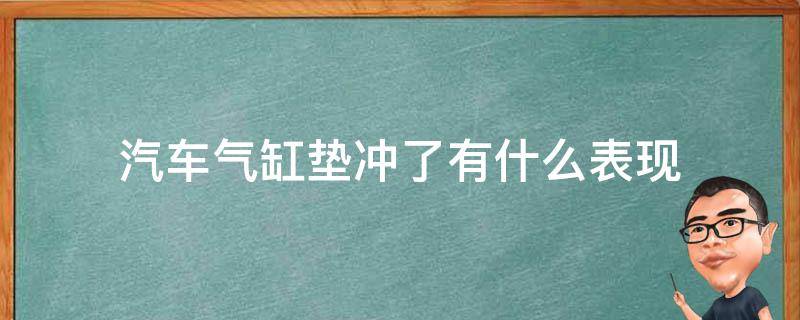 汽车气缸垫冲了有什么表现